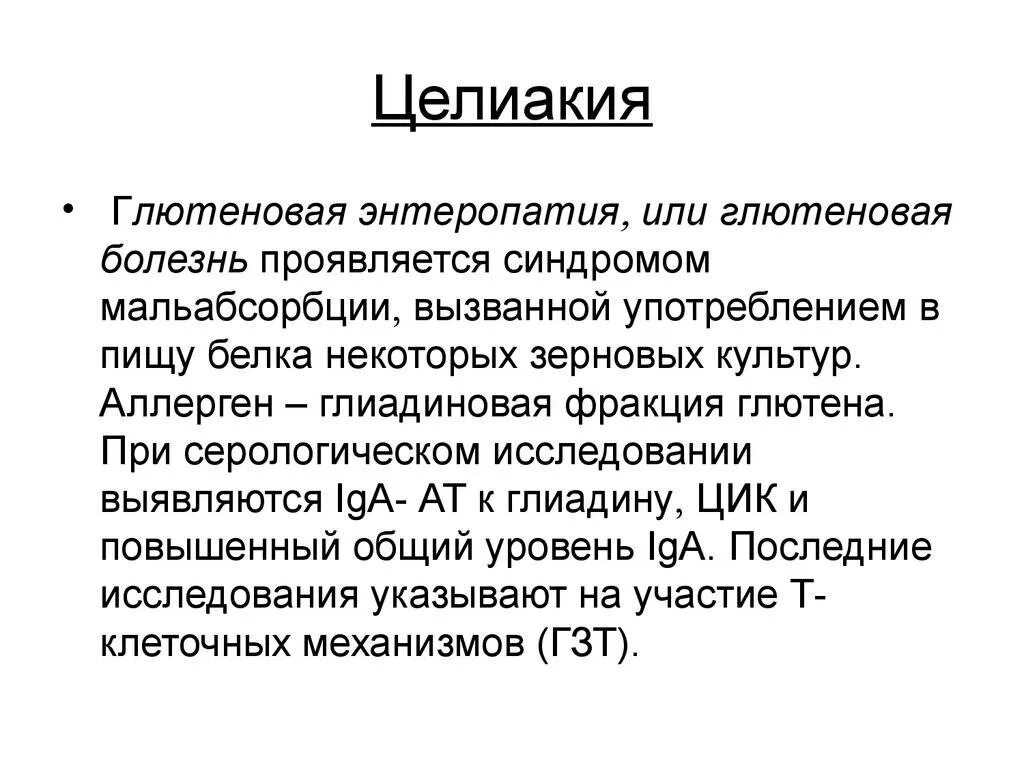 Целиакия

• Глютеновая энтеропатия, или глютеновая болезнь проявляется синдромом мальабсорбции, вызванной употреблением в пищу белка некоторых зерновых культур. Аллерген – глиадиновая фракция глютена. При серологическом исследовании выявляются IgA- АТ к глиадину, ЦИК и повышенный общий уровень IgA. Последние исследования указывают на участие Т-клеточных механизмов (ГЗТ).